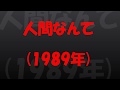 人間なんて

（1989年）